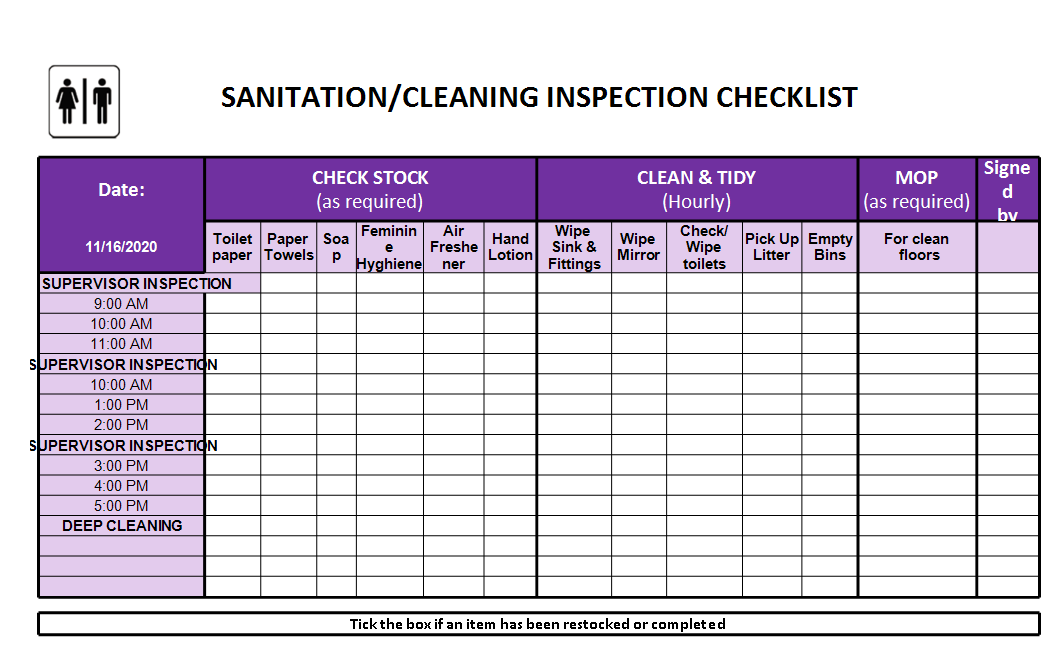 SANITATION/CLEANING INSPECTION CHECKLIST

| Date: | CHECK STOCK (as required) | | | | | | CLEAN & TIDY (Hourly) | | | | | MOP (as required) | Signed by |
|---|---|---|---|---|---|---|---|---|---|---|---|---|---|
| 11/16/2020 | Toilet paper | Paper Towels | Soap | Feminine Hyghiene | Air Freshener | Hand Lotion | Wipe Sink & Fittings | Wipe Mirror | Check/ Wipe toilets | Pick Up Litter | Empty Bins | For clean floors | |
| SUPERVISOR INSPECTION | | | | | | | | | | | | | |
| 9:00 AM | | | | | | | | | | | | | |
| 10:00 AM | | | | | | | | | | | | | |
| 11:00 AM | | | | | | | | | | | | | |
| SUPERVISOR INSPECTION | | | | | | | | | | | | | |
| 10:00 AM | | | | | | | | | | | | | |
| 1:00 PM | | | | | | | | | | | | | |
| 2:00 PM | | | | | | | | | | | | | |
| SUPERVISOR INSPECTION | | | | | | | | | | | | | |
| 3:00 PM | | | | | | | | | | | | | |
| 4:00 PM | | | | | | | | | | | | | |
| 5:00 PM | | | | | | | | | | | | | |
| DEEP CLEANING | | | | | | | | | | | | | |
| | | | | | | | | | | | | | |
| | | | | | | | | | | | | | |
| | | | | | | | | | | | | | |

Tick the box if an item has been restocked or completed